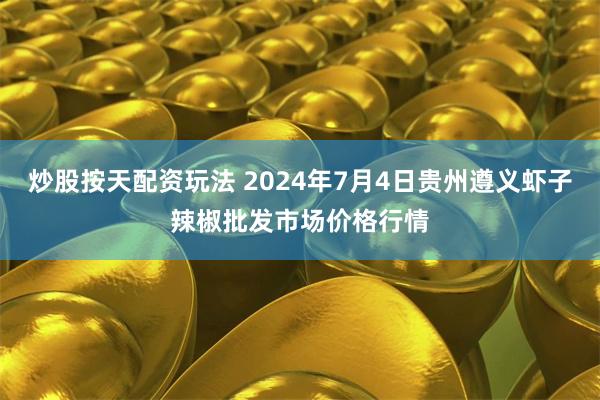 炒股按天配资玩法 2024年7月4日贵州遵义虾子辣椒批发市场价格行情